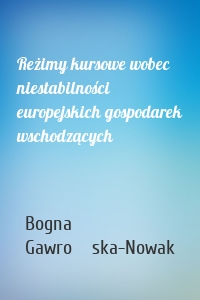 Reżimy kursowe wobec niestabilności europejskich gospodarek wschodzących

Bogna Gawro ska-Nowak